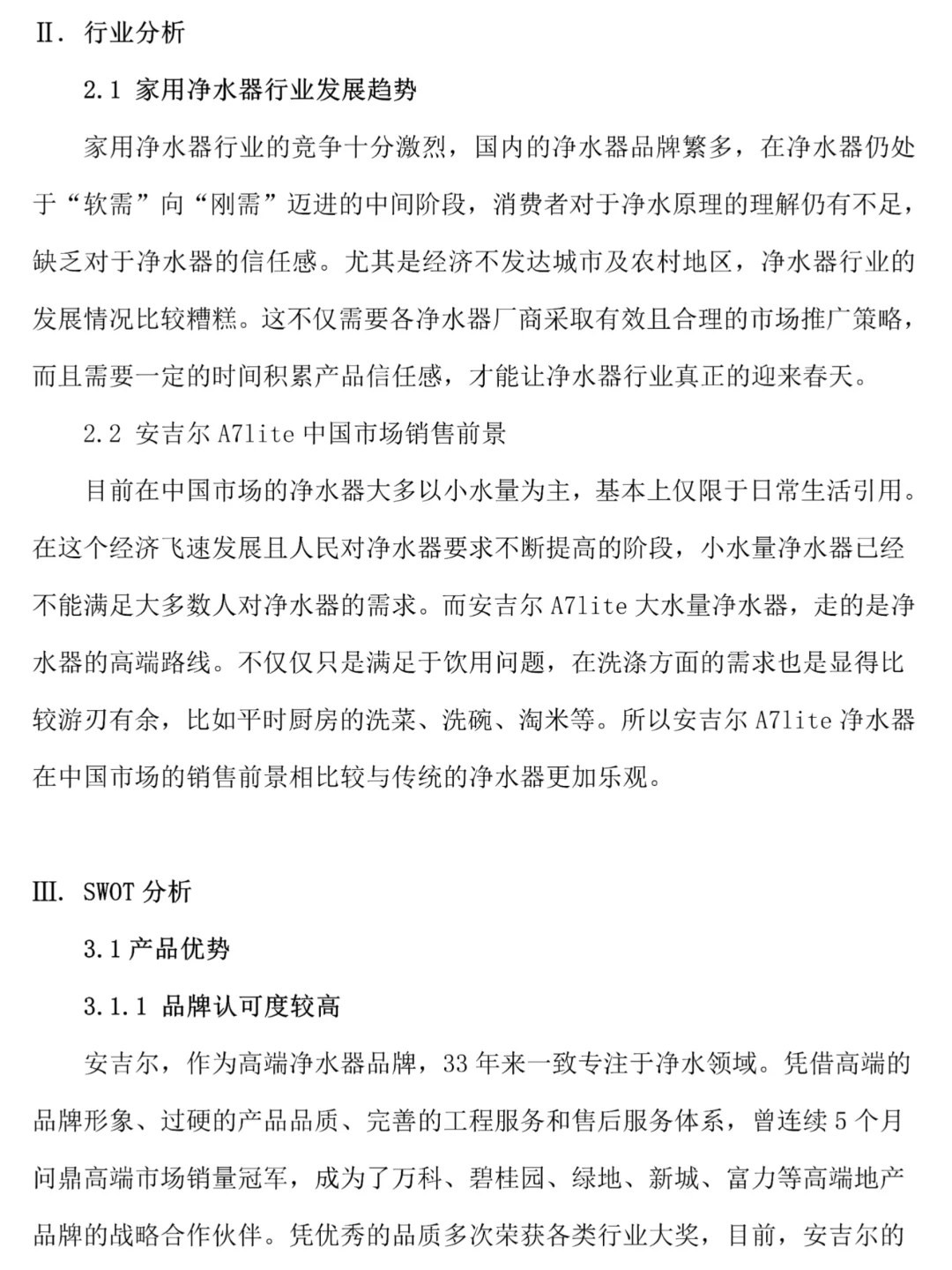 Ⅱ. 行业分析

2.1 家用净水器行业发展趋势

家用净水器行业的竞争十分激烈，国内的净水器品牌繁多，在净水器仍处于“软需”向“刚需”迈进的中间阶段，消费者对于净水原理的理解仍有不足，缺乏对于净水器的信任感。尤其是经济不发达城市及农村地区，净水器行业的发展情况比较糟糕。这不仅需要各净水器厂商采取有效且合理的市场推广策略，而且需要一定的时间积累产品信任感，才能让净水器行业真正的迎来春天。

2.2 安吉尔 A7lite 中国市场销售前景

目前在中国市场的净水器大多以小水量为主，基本上仅限于日常生活引用。在这个经济飞速发展且人民对净水器要求不断提高的阶段，小水量净水器已经不能满足大多数人对净水器的需求。而安吉尔 A7lite 大水量净水器，走的是净水器的高端路线。不仅仅只是满足于饮用问题，在洗涤方面的需求也是显得比较游刃有余，比如平时厨房的洗菜、洗碗、淘米等。所以安吉尔 A7lite 净水器在中国市场的销售前景相比较与传统的净水器更加乐观。

Ⅲ. SWOT 分析

3.1 产品优势

3.1.1 品牌认可度较高

安吉尔，作为高端净水器品牌，33 年来一致专注于净水领域。凭借高端的品牌形象、过硬的产品品质、完善的工程服务和售后服务体系，曾连续 5 个月问鼎高端市场销量冠军，成为了万科、碧桂园、绿地、新城、富力等高端地产品牌的战略合作伙伴。凭优秀的品质多次荣获各类行业大奖，目前，安吉尔的